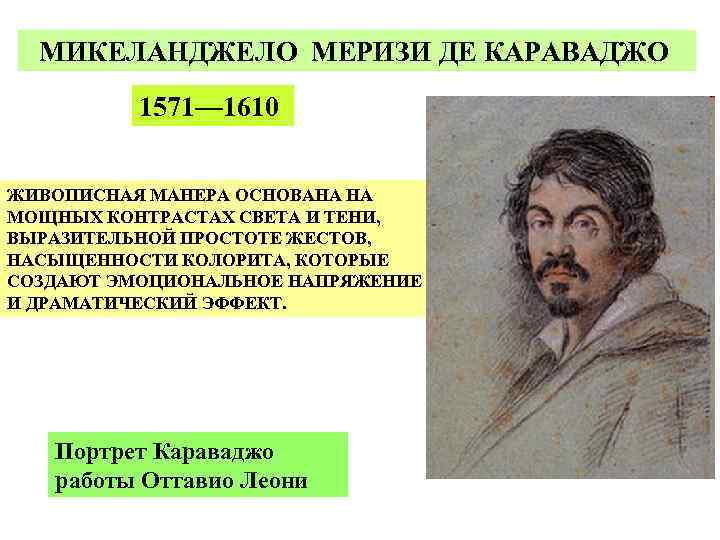 МИКЕЛАНДЖЕЛО МЕРИЗИ ДЕ КАРАВАДЖО

1571—1610

ЖИВОПИСНАЯ МАНЕРА ОСНОВАНА НА МОЩНЫХ КОНТРАСТАХ СВЕТА И ТЕНИ, ВЫРАЗИТЕЛЬНОЙ ПРОСТОТЕ ЖЕСТОВ, НАСЫЩЕННОСТИ КОЛОРИТА, КОТОРЫЕ СОЗДАЮТ ЭМОЦИОНАЛЬНОЕ НАПРЯЖЕНИЕ И ДРАМАТИЧЕСКИЙ ЭФФЕКТ.

Портрет Караваджо работы Оттавио Леони